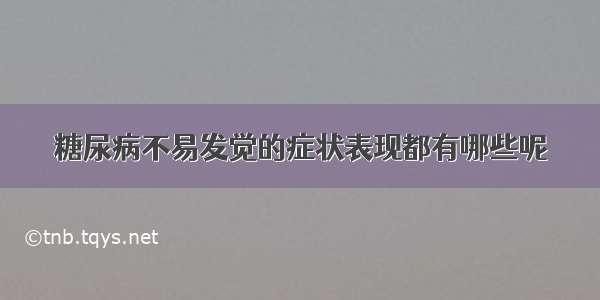 糖尿病不易发觉的症状表现都有哪些呢

©tnb.tqys.net